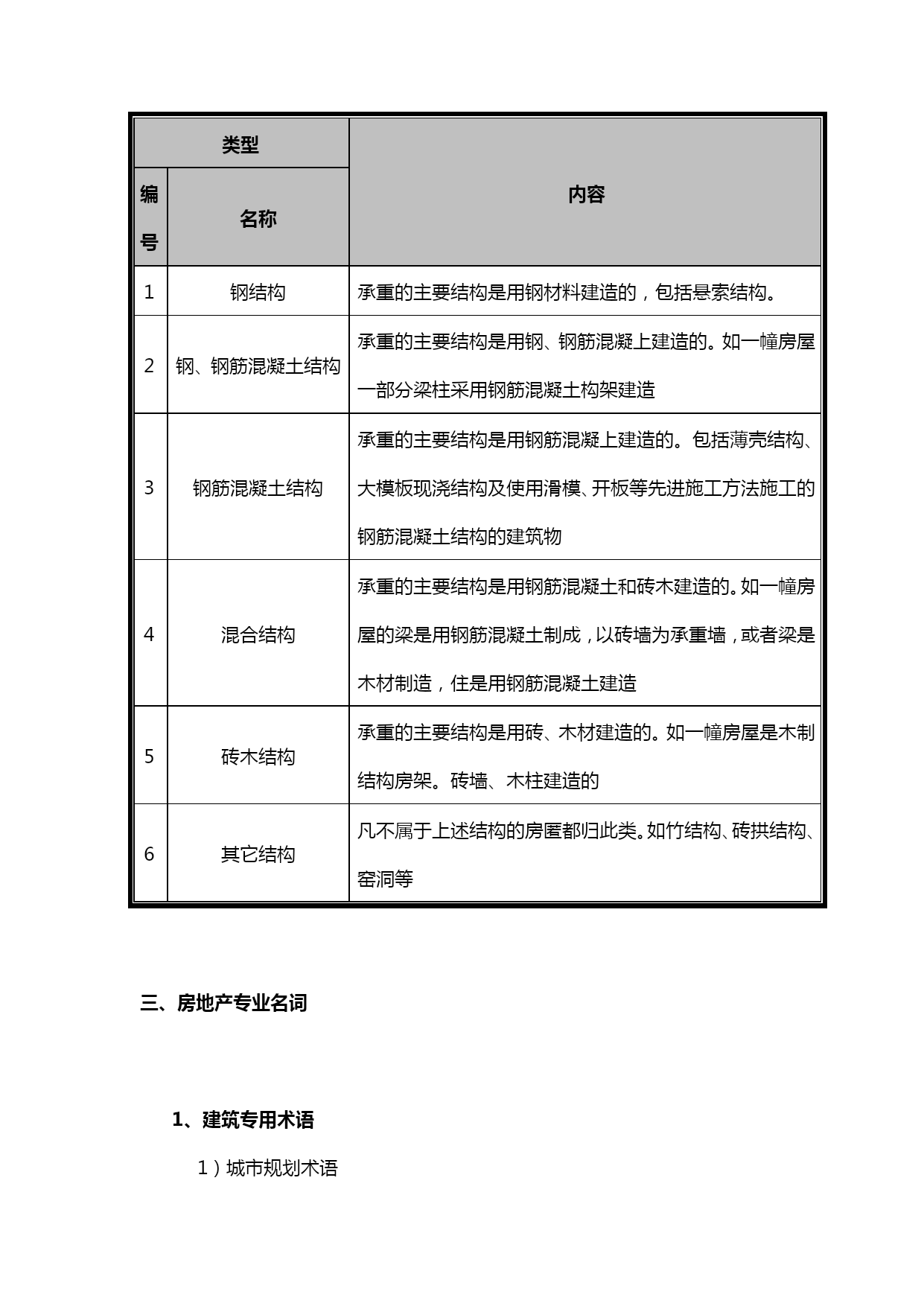 | 类型 | | 内容 |
|---|---|---|
| 编号 | 名称 | |
| 1 | 钢结构 | 承重的主要结构是用钢材料建造的，包括悬索结构。 |
| 2 | 钢、钢筋混凝土结构 | 承重的主要结构是用钢、钢筋混凝上建造的。如一幢房屋一部分梁柱采用钢筋混凝土构架建造 |
| 3 | 钢筋混凝土结构 | 承重的主要结构是用钢筋混凝上建造的。包括薄壳结构、大模板现浇结构及使用滑模、开板等先进施工方法施工的钢筋混凝土结构的建筑物 |
| 4 | 混合结构 | 承重的主要结构是用钢筋混凝土和砖木建造的。如一幢房屋的梁是用钢筋混凝土制成，以砖墙为承重墙，或者梁是木材制造，住是用钢筋混凝土建造 |
| 5 | 砖木结构 | 承重的主要结构是用砖、木材建造的。如一幢房屋是木制结构房架。砖墙、木柱建造的 |
| 6 | 其它结构 | 凡不属于上述结构的房匿都归此类。如竹结构、砖拱结构、窑洞等 |

三、房地产专业名词

1、建筑专用术语

1）城市规划术语